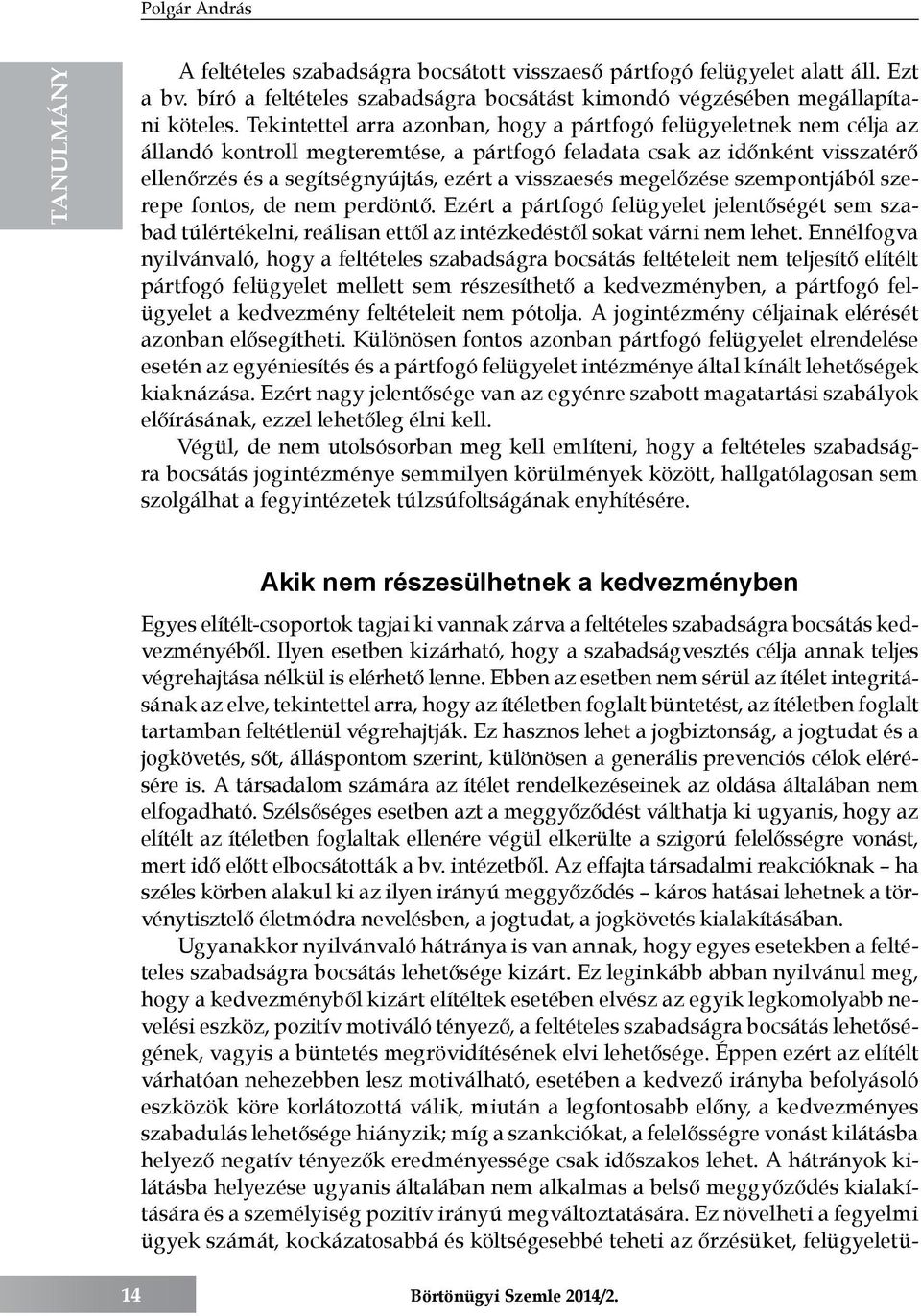 Polgár András

TANULMÁNY

A feltételes szabadságra bocsátott visszaeső pártfogó felügyelet alatt áll. Ezt a bv. bíró a feltételes szabadságra bocsátást kimondó végzésében megállapítani köteles. Tekintettel arra azonban, hogy a pártfogó felügyeletnek nem célja az állandó kontroll megteremtése, a pártfogó feladata csak az időnként visszatérő ellenőrzés és a segítségnyújtás, ezért a visszaesés megelőzése szempontjából szerepe fontos, de nem perdöntő. Ezért a pártfogó felügyelet jelentőségét sem szabad túlértékelni, reálisan ettől az intézkedéstől sokat várni nem lehet. Ennélfogva nyilvánvaló, hogy a feltételes szabadságra bocsátás feltételeit nem teljesítő elítélt pártfogó felügyelet mellett sem részesíthető a kedvezményben, a pártfogó felügyelet a kedvezmény feltételeit nem pótolja. A jogintézmény céljainak elérését azonban elősegítheti. Különösen fontos azonban pártfogó felügyelet elrendelése esetén az egyéniesítés és a pártfogó felügyelet intézménye által kínált lehetőségek kiaknázása. Ezért nagy jelentősége van az egyénre szabott magatartási szabályok előírásának, ezzel lehetőleg élni kell.

Végül, de nem utolsósorban meg kell említeni, hogy a feltételes szabadságra bocsátás jogintézménye semmilyen körülmények között, hallgatólagosan sem szolgálhat a fegyintézetek túlzsúfoltságának enyhítésére.

Akik nem részesülhetnek a kedvezményben

Egyes elítélt-csoportok tagjai ki vannak zárva a feltételes szabadságra bocsátás kedvezményéből. Ilyen esetben kizárható, hogy a szabadságvesztés célja annak teljes végrehajtása nélkül is elérhető lenne. Ebben az esetben nem sérül az ítélet integritásának az elve, tekintettel arra, hogy az ítéletben foglalt büntetést, az ítéletben foglalt tartamban feltétlenül végrehajtják. Ez hasznos lehet a jogbiztonság, a jogtudat és a jogkövetés, sőt, álláspontom szerint, különösen a generális prevenciós célok elérésére is. A társadalom számára az ítélet rendelkezéseinek az oldása általában nem elfogadható. Szélsőséges esetben azt a meggyőződést válthatja ki ugyanis, hogy az elítélt az ítéletben foglaltak ellenére végül elkerülte a szigorú felelősségre vonást, mert idő előtt elbocsátották a bv. intézetből. Az effajta társadalmi reakcióknak – ha széles körben alakul ki az ilyen irányú meggyőződés – káros hatásai lehetnek a törvénytisztelő életmódra nevelésben, a jogtudat, a jogkövetés kialakításában.

Ugyanakkor nyilvánvaló hátránya is van annak, hogy egyes esetekben a feltételes szabadságra bocsátás lehetősége kizárt. Ez leginkább abban nyilvánul meg, hogy a kedvezményből kizárt elítéltek esetében elvész az egyik legkomolyabb nevelési eszköz, pozitív motiváló tényező, a feltételes szabadságra bocsátás lehetőségének, vagyis a büntetés megrövidítésének elvi lehetősége. Éppen ezért az elítélt várhatóan nehezebben lesz motiválható, esetében a kedvező irányba befolyásoló eszközök köre korlátozottá válik, miután a legfontosabb előny, a kedvezményes szabadulás lehetősége hiányzik; míg a szankciókat, a felelősségre vonást kilátásba helyező negatív tényezők eredményessége csak időszakos lehet. A hátrányok kilátásba helyezése ugyanis általában nem alkalmas a belső meggyőződés kialakítására és a személyiség pozitív irányú megváltoztatására. Ez növelheti a fegyelmi ügyek számát, kockázatosabbá és költségesebbé teheti az őrzésüket, felügyeletü-

14

Börtönügyi Szemle 2014/2.